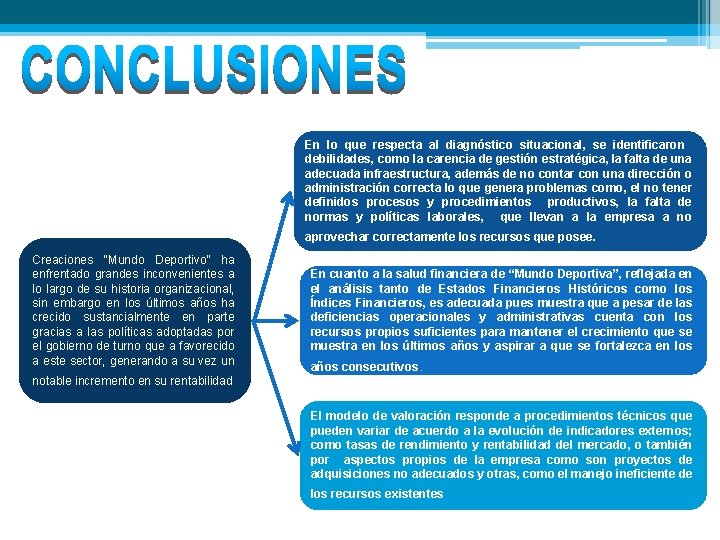 CONCLUSIONES

Creaciones "Mundo Deportivo" ha enfrentado grandes inconvenientes a lo largo de su historia organizacional, sin embargo en los últimos años ha crecido sustancialmente en parte gracias a las políticas adoptadas por el gobierno de turno que a favorecido a este sector, generando a su vez un notable incremento en su rentabilidad

En lo que respecta al diagnóstico situacional, se identificaron debilidades, como la carencia de gestión estratégica, la falta de una adecuada infraestructura, además de no contar con una dirección o administración correcta lo que genera problemas como, el no tener definidos procesos y procedimientos productivos, la falta de normas y políticas laborales, que llevan a la empresa a no aprovechar correctamente los recursos que posee.

En cuanto a la salud financiera de “Mundo Deportiva”, reflejada en el análisis tanto de Estados Financieros Históricos como los Índices Financieros, es adecuada pues muestra que a pesar de las deficiencias operacionales y administrativas cuenta con los recursos propios suficientes para mantener el crecimiento que se muestra en los últimos años y aspirar a que se fortalezca en los años consecutivos.

El modelo de valoración responde a procedimientos técnicos que pueden variar de acuerdo a la evolución de indicadores externos; como tasas de rendimiento y rentabilidad del mercado, o también por aspectos propios de la empresa como son proyectos de adquisiciones no adecuados y otras, como el manejo ineficiente de los recursos existentes